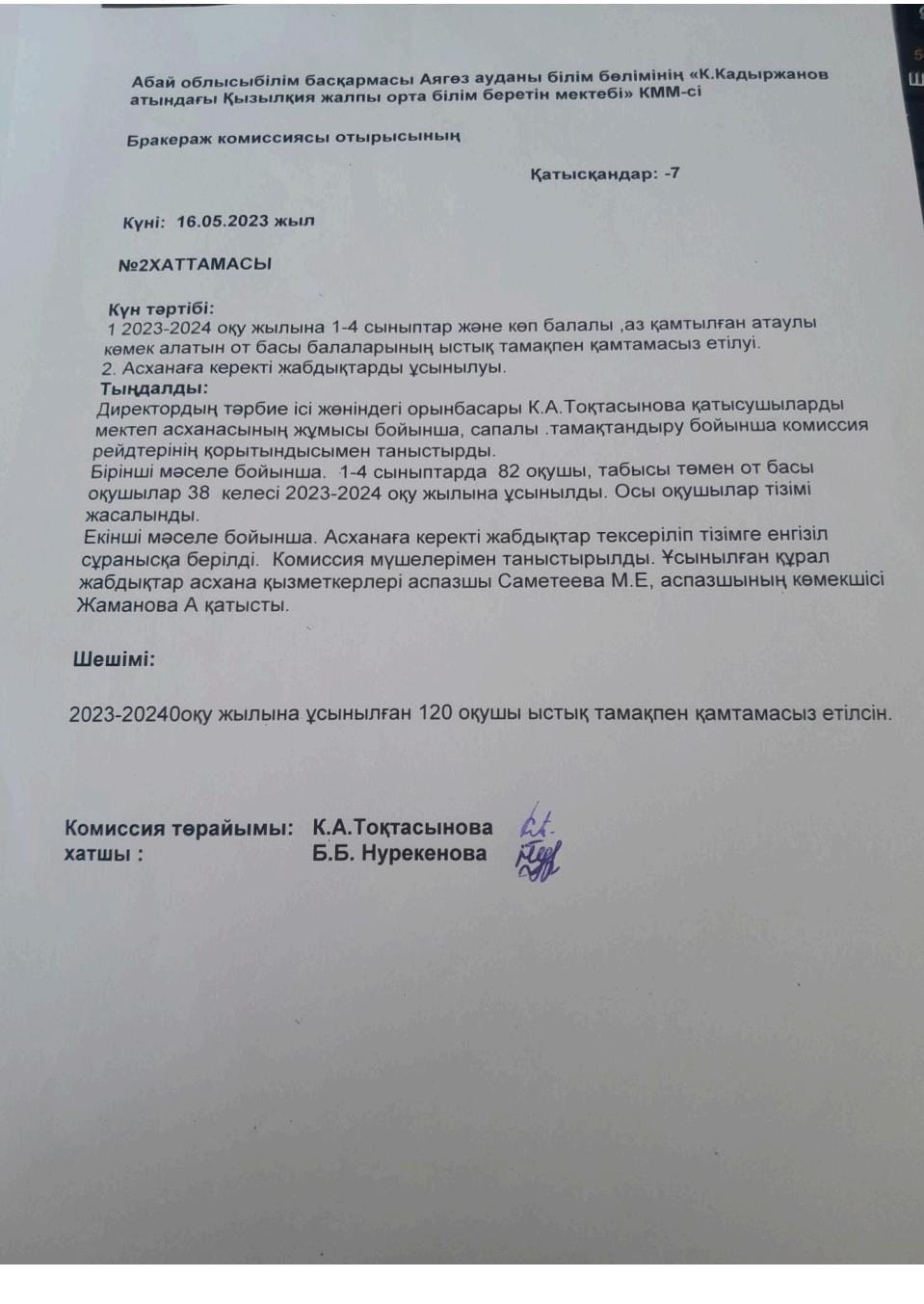 Абай облысыбілім басқармасы Аягөз ауданы білім бөлімінің «К.Кадыржанов атындағы Қызылқия жалпы орта білім беретін мектебі» КММ-сі

Бракераж комиссиясы отырысының

Қатысқандар: -7

Күні: 16.05.2023 жыл

№2ХАТТАМАСЫ

Күн тәртібі:
1 2023-2024 оқу жылына 1-4 сыныптар және көп балалы ,аз қамтылған атаулы көмек алатын от басы балаларының ыстық тамақпен қамтамасыз етілуі.
2. Асханаға керекті жабдықтарды ұсынылуы.
Тыңдалды:
Директордың тәрбие ісі жөніндегі орынбасары К.А.Тоқтасынова қатысушыларды мектеп асханасының жұмысы бойынша, сапалы .тамақтандыру бойынша комиссия рейдтерінің қорытындысымен таныстырды.
Бірінші мәселе бойынша. 1-4 сыныптарда 82 оқушы, табысы төмен от басы оқушылар 38 келесі 2023-2024 оқу жылына ұсынылды. Осы оқушылар тізімі жасалынды.
Екінші мәселе бойынша. Асханаға керекті жабдықтар тексеріліп тізімге енгізіл сұранысқа берілді. Комиссия мүшелерімен таныстырылды. Ұсынылған құрал жабдықтар асхана қызметкерлері аспазшы Саметеева М.Е, аспазшының көмекшісі Жаманова А қатысты.

Шешімі:

2023-20240оқу жылына ұсынылған 120 оқушы ыстық тамақпен қамтамасыз етілсін.

Комиссия төрайымы: К.А.Тоқтасынова
хатшы : Б.Б. Нурекенова